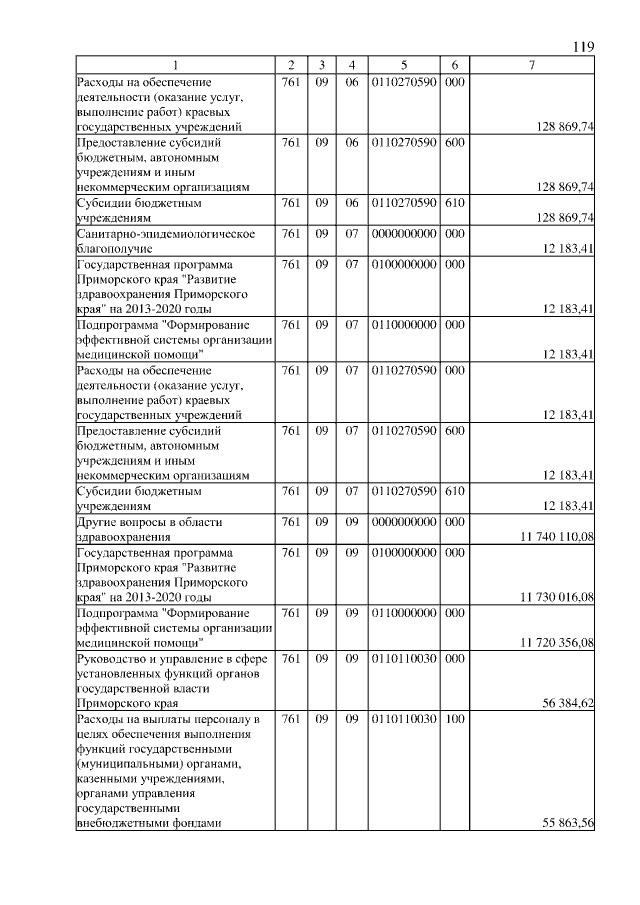 119

| 1 | 2 | 3 | 4 | 5 | 6 | 7 |
|---|---|---|---|---|---|---|
| Расходы на обеспечение деятельности (оказание услуг, выполнение работ) краевых государственных учреждений | 761 | 09 | 06 | 0110270590 | 000 | 128 869,74 |
| Предоставление субсидий бюджетным, автономным учреждениям и иным некоммерческим организациям | 761 | 09 | 06 | 0110270590 | 600 | 128 869,74 |
| Субсидии бюджетным учреждениям | 761 | 09 | 06 | 0110270590 | 610 | 128 869,74 |
| Санитарно-эпидемиологическое благополучие | 761 | 09 | 07 | 0000000000 | 000 | 12 183,41 |
| Государственная программа Приморского края "Развитие здравоохранения Приморского края" на 2013-2020 годы | 761 | 09 | 07 | 0100000000 | 000 | 12 183,41 |
| Подпрограмма "Формирование эффективной системы организации медицинской помощи" | 761 | 09 | 07 | 0110000000 | 000 | 12 183,41 |
| Расходы на обеспечение деятельности (оказание услуг, выполнение работ) краевых государственных учреждений | 761 | 09 | 07 | 0110270590 | 000 | 12 183,41 |
| Предоставление субсидий бюджетным, автономным учреждениям и иным некоммерческим организациям | 761 | 09 | 07 | 0110270590 | 600 | 12 183,41 |
| Субсидии бюджетным учреждениям | 761 | 09 | 07 | 0110270590 | 610 | 12 183,41 |
| Другие вопросы в области здравоохранения | 761 | 09 | 09 | 0000000000 | 000 | 11 740 110,08 |
| Государственная программа Приморского края "Развитие здравоохранения Приморского края" на 2013-2020 годы | 761 | 09 | 09 | 0100000000 | 000 | 11 730 016,08 |
| Подпрограмма "Формирование эффективной системы организации медицинской помощи" | 761 | 09 | 09 | 0110000000 | 000 | 11 720 356,08 |
| Руководство и управление в сфере установленных функций органов государственной власти Приморского края | 761 | 09 | 09 | 0110110030 | 000 | 56 384,62 |
| Расходы на выплаты персоналу в целях обеспечения выполнения функций государственными (муниципальными) органами, казенными учреждениями, органами управления государственными внебюджетными фондами | 761 | 09 | 09 | 0110110030 | 100 | 55 863,56 |